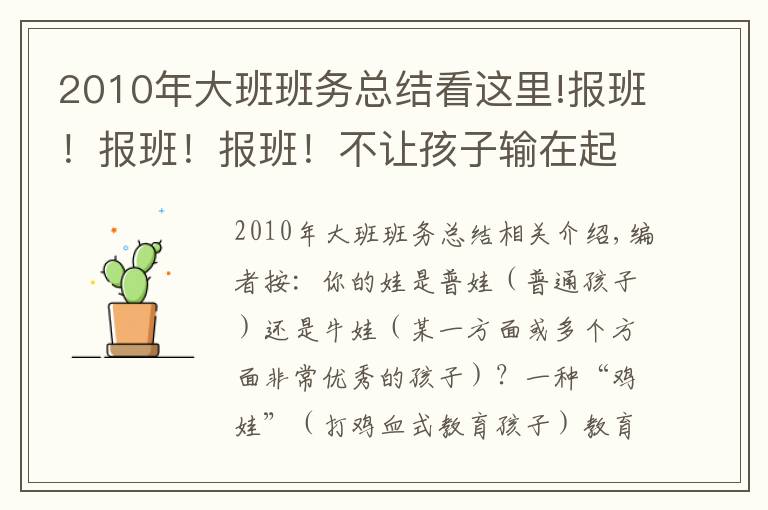 2010年大班班务总结看这里!报班！报班！报班！不让孩子输在起

2010年大班班务总结相关介绍，编者按：你的娃是普娃（普通孩子）还是牛娃（某一方面或多个方面非常优秀的孩子）？一种“鸡娃”（打鸡血式教育孩子）教育